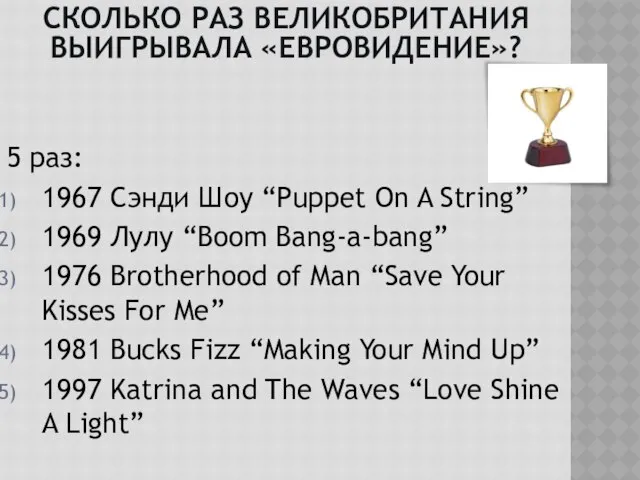 СКОЛЬКО РАЗ ВЕЛИКОБРИТАНИЯ ВЫИГРЫВАЛА «ЕВРОВИДЕНИЕ»?

5 раз:
1) 1967 Сэнди Шоу “Puppet On A String”
2) 1969 Лулу “Boom Bang-a-bang”
3) 1976 Brotherhood of Man “Save Your Kisses For Me”
4) 1981 Bucks Fizz “Making Your Mind Up”
5) 1997 Katrina and The Waves “Love Shine A Light”